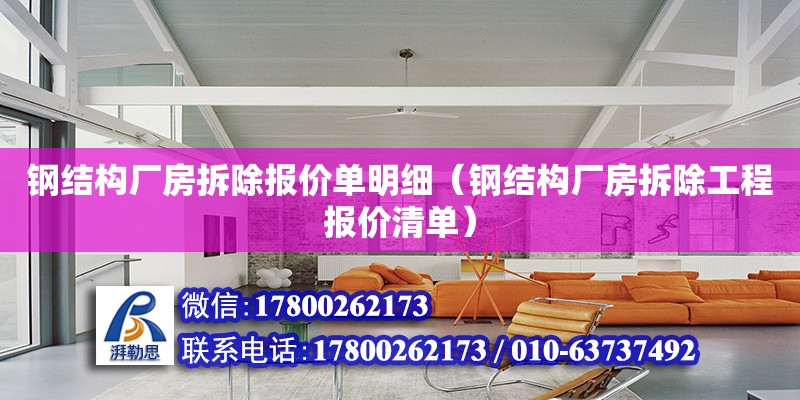 钢结构厂房拆除报价单明细（钢结构厂房拆除工程报价清单）

湃勒思

微信：17800262173

联系电话：17800262173 / 010-63737492